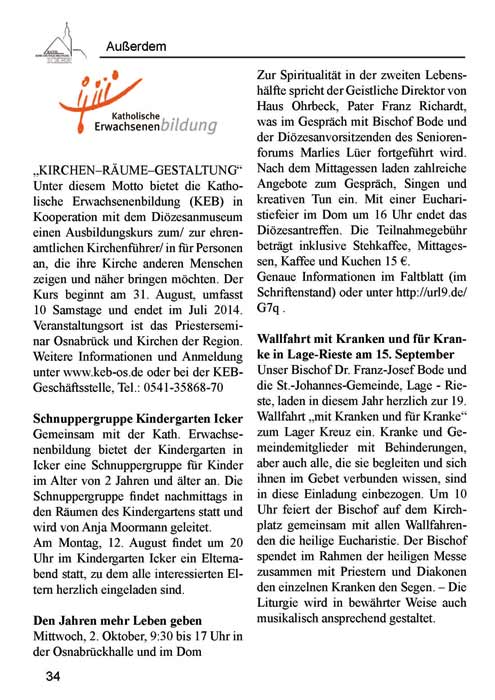 Außerdem

Katholische Erwachsenenbildung

„KIRCHEN–RÄUME–GESTALTUNG“ Unter diesem Motto bietet die Katholische Erwachsenenbildung (KEB) in Kooperation mit dem Diözesanmuseum einen Ausbildungskurs zum/ zur ehrenamtlichen Kirchenführer/ in für Personen an, die ihre Kirche anderen Menschen zeigen und näher bringen möchten. Der Kurs beginnt am 31. August, umfasst 10 Samstage und endet im Juli 2014. Veranstaltungsort ist das Priesterseminar Osnabrück und Kirchen der Region. Weitere Informationen und Anmeldung unter www.keb-os.de oder bei der KEB-Geschäftsstelle, Tel.: 0541-35868-70

Schnuppergruppe Kindergarten Icker
Gemeinsam mit der Kath. Erwachsenenbildung bietet der Kindergarten in Icker eine Schnuppergruppe für Kinder im Alter von 2 Jahren und älter an. Die Schnuppergruppe findet nachmittags in den Räumen des Kindergartens statt und wird von Anja Moormann geleitet.
Am Montag, 12. August findet um 20 Uhr im Kindergarten Icker ein Elternabend statt, zu dem alle interessierten Eltern herzlich eingeladen sind.

Den Jahren mehr Leben geben
Mittwoch, 2. Oktober, 9:30 bis 17 Uhr in der Osnabrückhalle und im Dom

Zur Spiritualität in der zweiten Lebenshälfte spricht der Geistliche Direktor von Haus Ohrbeck, Pater Franz Richardt, was im Gespräch mit Bischof Bode und der Diözesanvorsitzenden des Seniorenforums Marlies Lüer fortgeführt wird. Nach dem Mittagessen laden zahlreiche Angebote zum Gespräch, Singen und kreativen Tun ein. Mit einer Eucharistiefeier im Dom um 16 Uhr endet das Diözesantreffen. Die Teilnahmegebühr beträgt inklusive Stehkaffee, Mittagessen, Kaffee und Kuchen 15 €.
Genaue Informationen im Faltblatt (im Schriftenstand) oder unter http://url9.de/G7q .

Wallfahrt mit Kranken und für Kranke in Lage-Rieste am 15. September
Unser Bischof Dr. Franz-Josef Bode und die St.-Johannes-Gemeinde, Lage - Rieste, laden in diesem Jahr herzlich zur 19. Wallfahrt „mit Kranken und für Kranke“ zum Lager Kreuz ein. Kranke und Gemeindemitglieder mit Behinderungen, aber auch alle, die sie begleiten und sich ihnen im Gebet verbunden wissen, sind in diese Einladung einbezogen. Um 10 Uhr feiert der Bischof auf dem Kirchplatz gemeinsam mit allen Wallfahrenden die heilige Eucharistie. Der Bischof spendet im Rahmen der heiligen Messe zusammen mit Priestern und Diakonen den einzelnen Kranken den Segen. – Die Liturgie wird in bewährter Weise auch musikalisch ansprechend gestaltet.

34